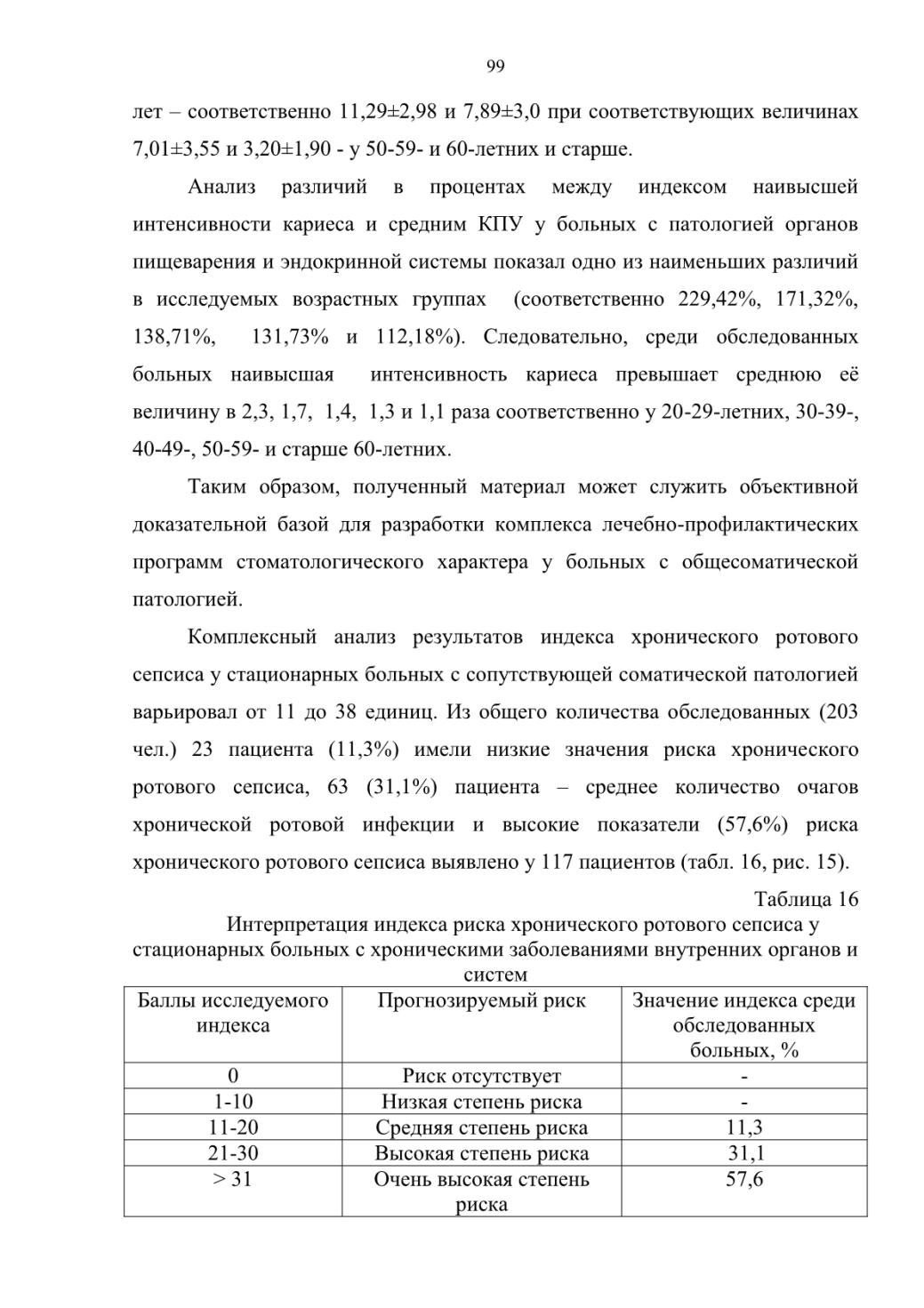 99

лет – соответственно 11,29±2,98 и 7,89±3,0 при соответствующих величинах 7,01±3,55 и 3,20±1,90 - у 50-59- и 60-летних и старше.

Анализ различий в процентах между индексом наивысшей интенсивности кариеса и средним КПУ у больных с патологией органов пищеварения и эндокринной системы показал одно из наименьших различий в исследуемых возрастных группах (соответственно 229,42%, 171,32%, 138,71%, 131,73% и 112,18%). Следовательно, среди обследованных больных наивысшая интенсивность кариеса превышает среднюю её величину в 2,3, 1,7, 1,4, 1,3 и 1,1 раза соответственно у 20-29-летних, 30-39-, 40-49-, 50-59- и старше 60-летних.

Таким образом, полученный материал может служить объективной доказательной базой для разработки комплекса лечебно-профилактических программ стоматологического характера у больных с общесоматической патологией.

Комплексный анализ результатов индекса хронического ротового сепсиса у стационарных больных с сопутствующей соматической патологией варьировал от 11 до 38 единиц. Из общего количества обследованных (203 чел.) 23 пациента (11,3%) имели низкие значения риска хронического ротового сепсиса, 63 (31,1%) пациента – среднее количество очагов хронической ротовой инфекции и высокие показатели (57,6%) риска хронического ротового сепсиса выявлено у 117 пациентов (табл. 16, рис. 15).

Таблица 16

Интерпретация индекса риска хронического ротового сепсиса у стационарных больных с хроническими заболеваниями внутренних органов и систем

| Баллы исследуемого индекса | Прогнозируемый риск | Значение индекса среди обследованных больных, % |
|---|---|---|
| 0 | Риск отсутствует | - |
| 1-10 | Низкая степень риска | - |
| 11-20 | Средняя степень риска | 11,3 |
| 21-30 | Высокая степень риска | 31,1 |
| > 31 | Очень высокая степень риска | 57,6 |